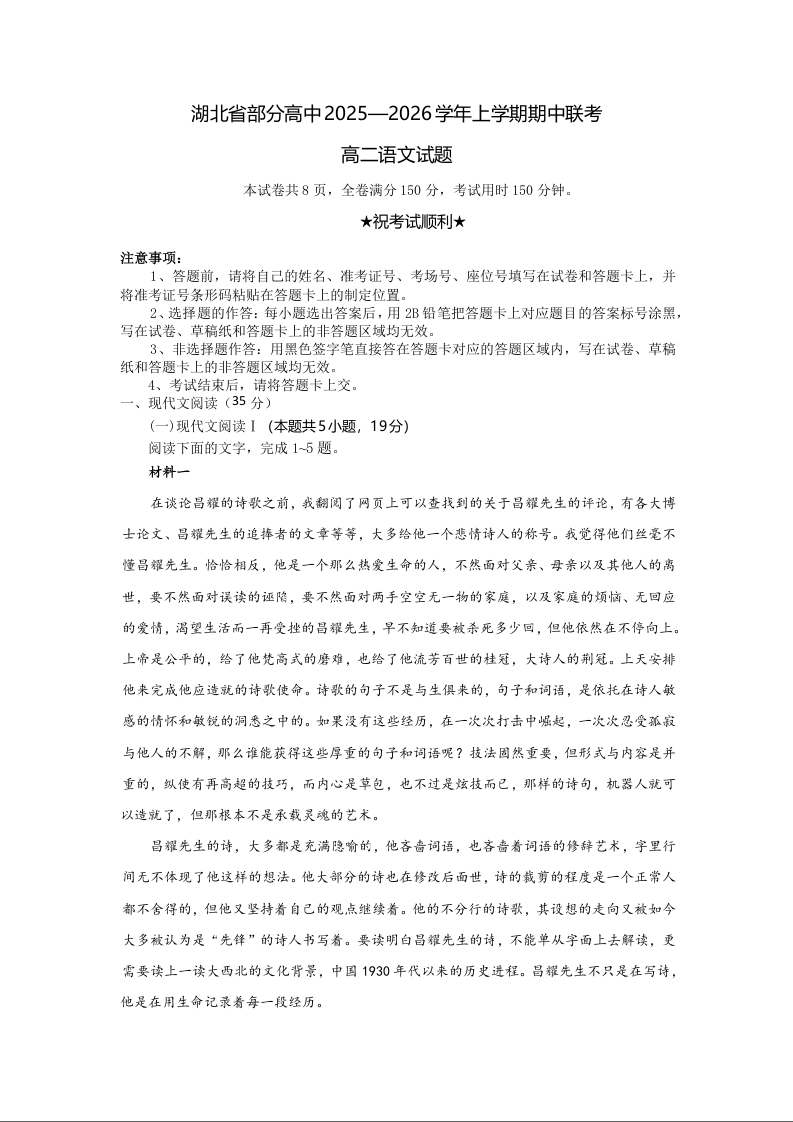 湖北省部分高中2025—2026学年上学期期中联考

高二语文试题

本试卷共8页，全卷满分150分，考试用时150分钟。

★祝考试顺利★

注意事项：

1、答题前，请将自己的姓名、准考证号、考场号、座位号填写在试卷和答题卡上，并将准考证号条形码粘贴在答题卡上的制定位置。

2、选择题的作答：每小题选出答案后，用2B铅笔把答题卡上对应题目的答案标号涂黑，写在试卷、草稿纸和答题卡上的非答题区域均无效。

3、非选择题作答：用黑色签字笔直接答在答题卡对应的答题区域内，写在试卷、草稿纸和答题卡上的非答题区域均无效。

4、考试结束后，请将答题卡上交。

一、现代文阅读（35分）

(一)现代文阅读Ⅰ（本题共5小题，19分）

阅读下面的文字，完成1~5题。

材料一

在谈论昌耀的诗歌之前，我翻阅了网页上可以查找到的关于昌耀先生的评论，有各大博士论文、昌耀先生的追捧者的文章等等，大多给他一个悲情诗人的称号。我觉得他们丝毫不懂昌耀先生。恰恰相反，他是一个那么热爱生命的人，不然面对父亲、母亲以及其他人的离世，要不然面对误读的诬陷，要不然面对两手空空无一物的家庭，以及家庭的烦恼、无回应的爱情，渴望生活而一再受挫的昌耀先生，早不知道要被杀死多少回，但他依然在不停向上。上帝是公平的，给了他梵高式的磨难，也给了他流芳百世的桂冠，大诗人的荆冠。上天安排他来完成他应造就的诗歌使命。诗歌的句子不是与生俱来的，句子和词语，是依托在诗人敏感的情怀和敏锐的洞悉之中的。如果没有这些经历，在一次次打击中崛起，一次次忍受孤寂与他人的不解，那么谁能获得这些厚重的句子和词语呢？技法固然重要，但形式与内容是并重的，纵使有再高超的技巧，而内心是草包，也不过是炫技而已，那样的诗句，机器人就可以造就了，但那根本不是承载灵魂的艺术。

昌耀先生的诗，大多都是充满隐喻的，他吝啬词语，也吝啬着词语的修辞艺术，字里行间无不体现了他这样的想法。他大部分的诗也在修改后面世，诗的裁剪的程度是一个正常人都不舍得的，但他又坚持着自己的观点继续着。他的不分行的诗歌，其设想的走向又被如今大多被认为是“先锋”的诗人书写着。要读明白昌耀先生的诗，不能单从字面上去解读，更需要读上一读大西北的文化背景，中国1930年代以来的历史进程。昌耀先生不只是在写诗，他是在用生命记录着每一段经历。